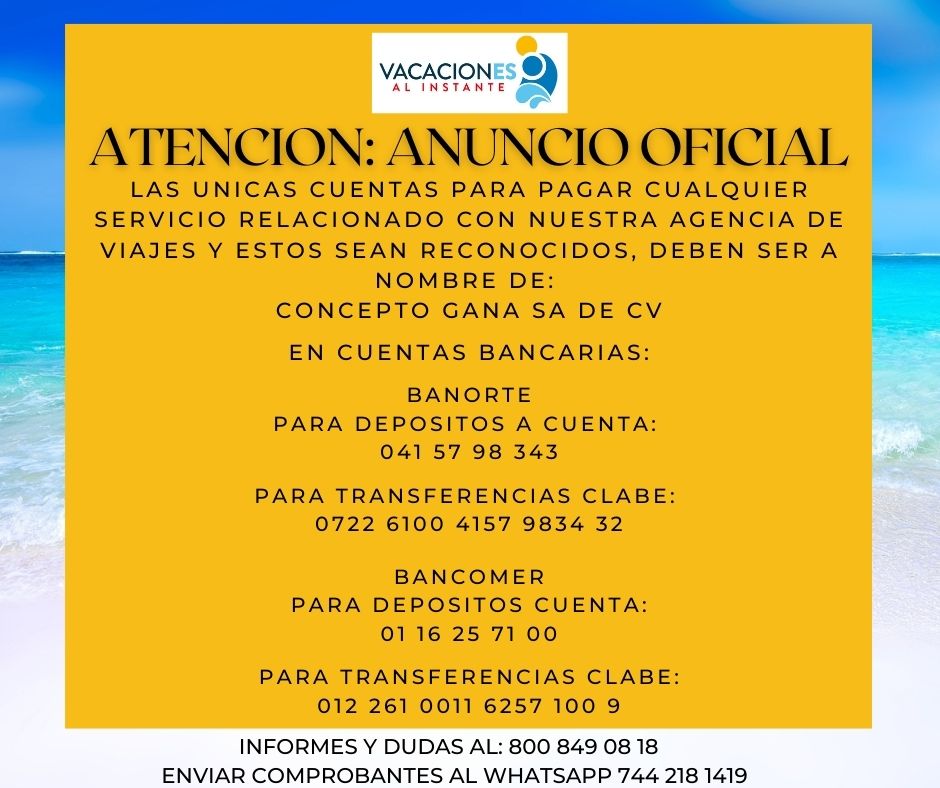 VACACIONES
AL INSTANTE

ATENCION: ANUNCIO OFICIAL

LAS UNICAS CUENTAS PARA PAGAR CUALQUIER SERVICIO RELACIONADO CON NUESTRA AGENCIA DE VIAJES Y ESTOS SEAN RECONOCIDOS, DEBEN SER A NOMBRE DE:
CONCEPTO GANA SA DE CV

EN CUENTAS BANCARIAS:

BANORTE
PARA DEPOSITOS A CUENTA:
041 57 98 343

PARA TRANSFERENCIAS CLABE:
0722 6100 4157 9834 32

BANCOMER
PARA DEPOSITOS CUENTA:
01 16 25 71 00

PARA TRANSFERENCIAS CLABE:
012 261 0011 6257 100 9

INFORMES Y DUDAS AL: 800 849 08 18
ENVIAR COMPROBANTES AL WHATSAPP 744 218 1419